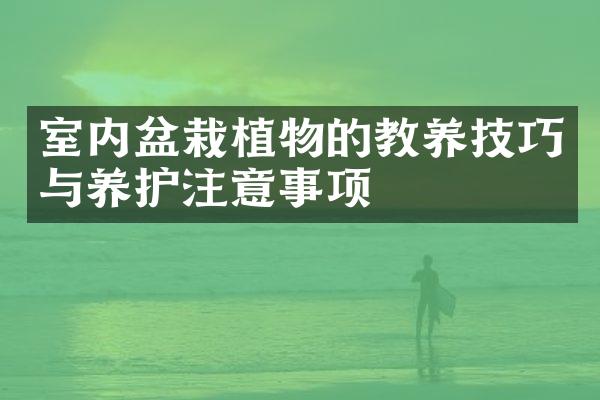 室内盆栽植物的教养技巧与养护注意事项